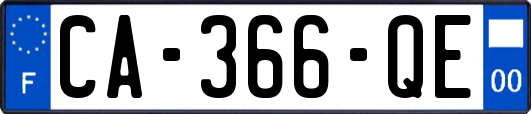 F
CA-366-QE
00